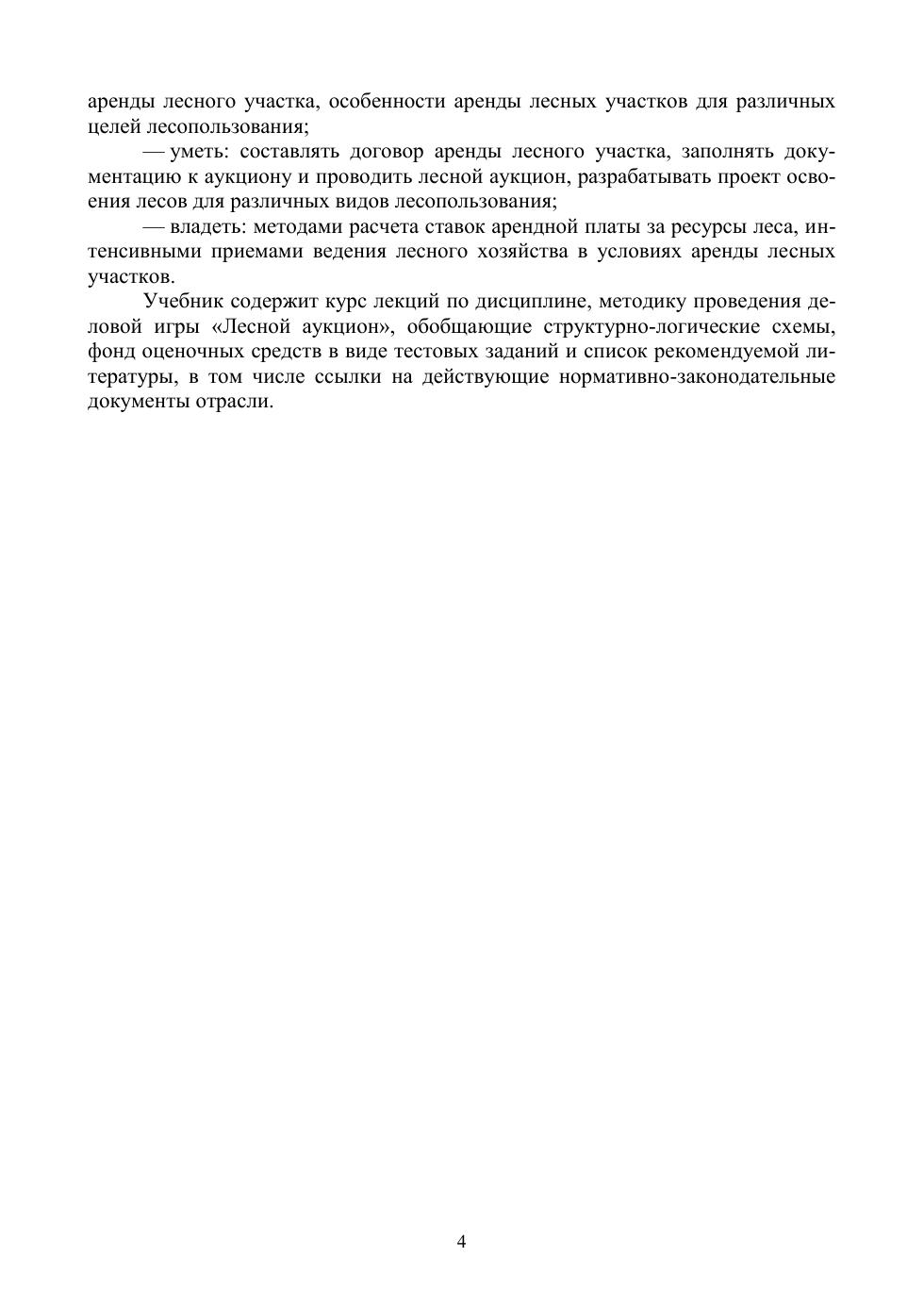 аренды лесного участка, особенности аренды лесных участков для различных целей лесопользования;

— уметь: составлять договор аренды лесного участка, заполнять документацию к аукциону и проводить лесной аукцион, разрабатывать проект освоения лесов для различных видов лесопользования;

— владеть: методами расчета ставок арендной платы за ресурсы леса, интенсивными приемами ведения лесного хозяйства в условиях аренды лесных участков.

Учебник содержит курс лекций по дисциплине, методику проведения деловой игры «Лесной аукцион», обобщающие структурно-логические схемы, фонд оценочных средств в виде тестовых заданий и список рекомендуемой литературы, в том числе ссылки на действующие нормативно-законодательные документы отрасли.

4